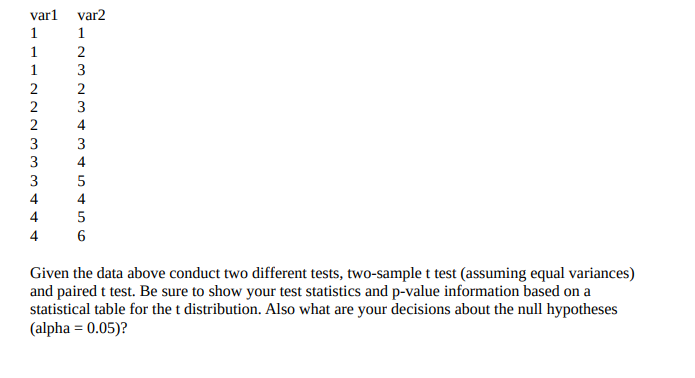 | var1 | var2 |
|---|---|
| 1 | 1 |
| 1 | 2 |
| 1 | 3 |
| 2 | 2 |
| 2 | 3 |
| 2 | 4 |
| 3 | 3 |
| 3 | 4 |
| 3 | 5 |
| 4 | 4 |
| 4 | 5 |
| 4 | 6 |

Given the data above conduct two different tests, two-sample t test (assuming equal variances) and paired t test. Be sure to show your test statistics and p-value information based on a statistical table for the t distribution. Also what are your decisions about the null hypotheses (alpha = 0.05)?